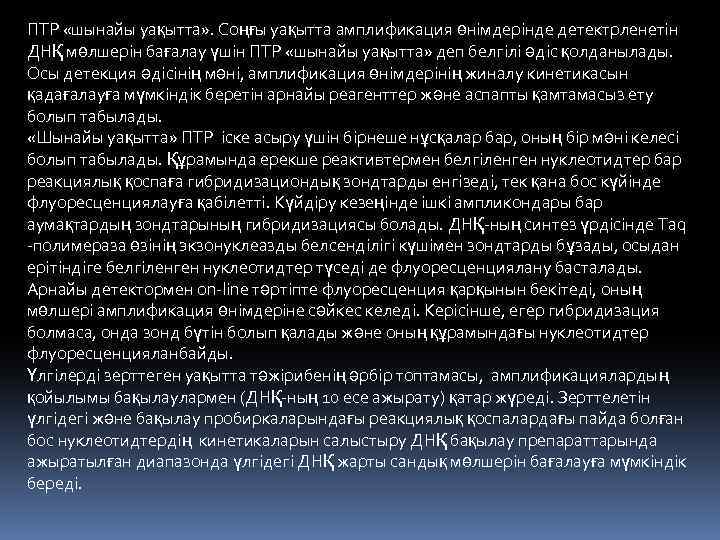 ПТР «шынайы уақытта». Соңғы уақытта амплификация өнімдерінде детектрленетін ДНҚ мөлшерін бағалау үшін ПТР «шынайы уақытта» деп белгілі әдіс қолданылады. Осы детекция әдісінің мәні, амплификация өнімдерінің жиналу кинетикасын қадағалауға мүмкіндік беретін арнайы реагенттер және аспапты қамтамасыз ету болып табылады.
«Шынайы уақытта» ПТР іске асыру үшін бірнеше нұсқалар бар, оның бір мәні келесі болып табылады. Құрамында ерекше реактивтермен белгіленген нуклеотидтер бар реакциялық қоспаға гибридизациондық зондтарды енгізеді, тек қана бос күйінде флуоресценциялауға қабілетті. Күйдіру кезеңінде ішкі ампликондары бар аумақтардың зондтарының гибридизациясы болады. ДНҚ-ның синтез үрдісінде Taq -полимераза өзінің экзонуклеазды белсенділігі күшімен зондтарды бұзады, осыдан ерітіндіге белгіленген нуклеотидтер түседі де флуоресценциялану басталады. Арнайы детектормен on-line тәртіпте флуоресценция қарқынын бекітеді, оның мөлшері амплификация өнімдеріне сәйкес келеді. Керісінше, егер гибридизация болмаса, онда зонд бүтін болып қалады және оның құрамындағы нуклеотидтер флуоресценцияланбайды.
Үлгілерді зерттеген уақытта тәжірибенің әрбір топтамасы, амплификациялардың қойылымы бақылаулармен (ДНҚ-ның 10 есе ажырату) қатар жүреді. Зерттелетін үлгідегі және бақылау пробиркаларындағы реакциялық қоспалардағы пайда болған бос нуклеотидтердің кинетикаларын салыстыру ДНҚ бақылау препараттарында ажыратылған диапазонда үлгідегі ДНҚ жарты сандық мөлшерін бағалауға мүмкіндік береді.